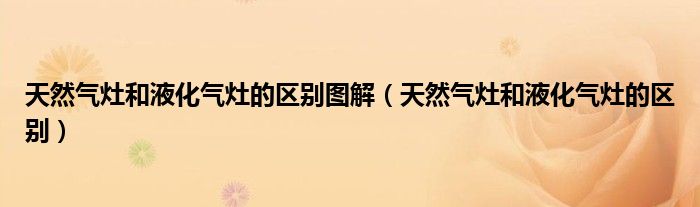 天然气灶和液化气灶的区别图解（天然气灶和液化气灶的区别）